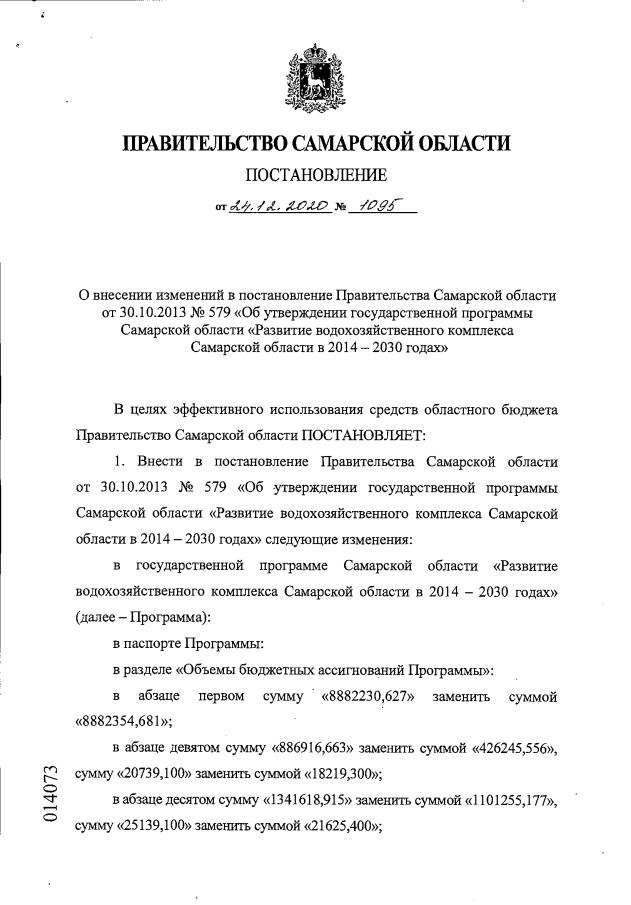 ПРАВИТЕЛЬСТВО САМАРСКОЙ ОБЛАСТИ

ПОСТАНОВЛЕНИЕ

от 24.12.2020 № 1095

О внесении изменений в постановление Правительства Самарской области от 30.10.2013 № 579 «Об утверждении государственной программы Самарской области «Развитие водохозяйственного комплекса Самарской области в 2014 – 2030 годах»

В целях эффективного использования средств областного бюджета Правительство Самарской области ПОСТАНОВЛЯЕТ:

1. Внести в постановление Правительства Самарской области от 30.10.2013 № 579 «Об утверждении государственной программы Самарской области «Развитие водохозяйственного комплекса Самарской области в 2014 – 2030 годах» следующие изменения:

в государственной программе Самарской области «Развитие водохозяйственного комплекса Самарской области в 2014 – 2030 годах» (далее – Программа):

в паспорте Программы:

в разделе «Объемы бюджетных ассигнований Программы»:

в абзаце первом сумму «8882230,627» заменить суммой «8882354,681»;

в абзаце девятом сумму «886916,663» заменить суммой «426245,556», сумму «20739,100» заменить суммой «18219,300»;

в абзаце десятом сумму «1341618,915» заменить суммой «1101255,177», сумму «25139,100» заменить суммой «21625,400»;

014073